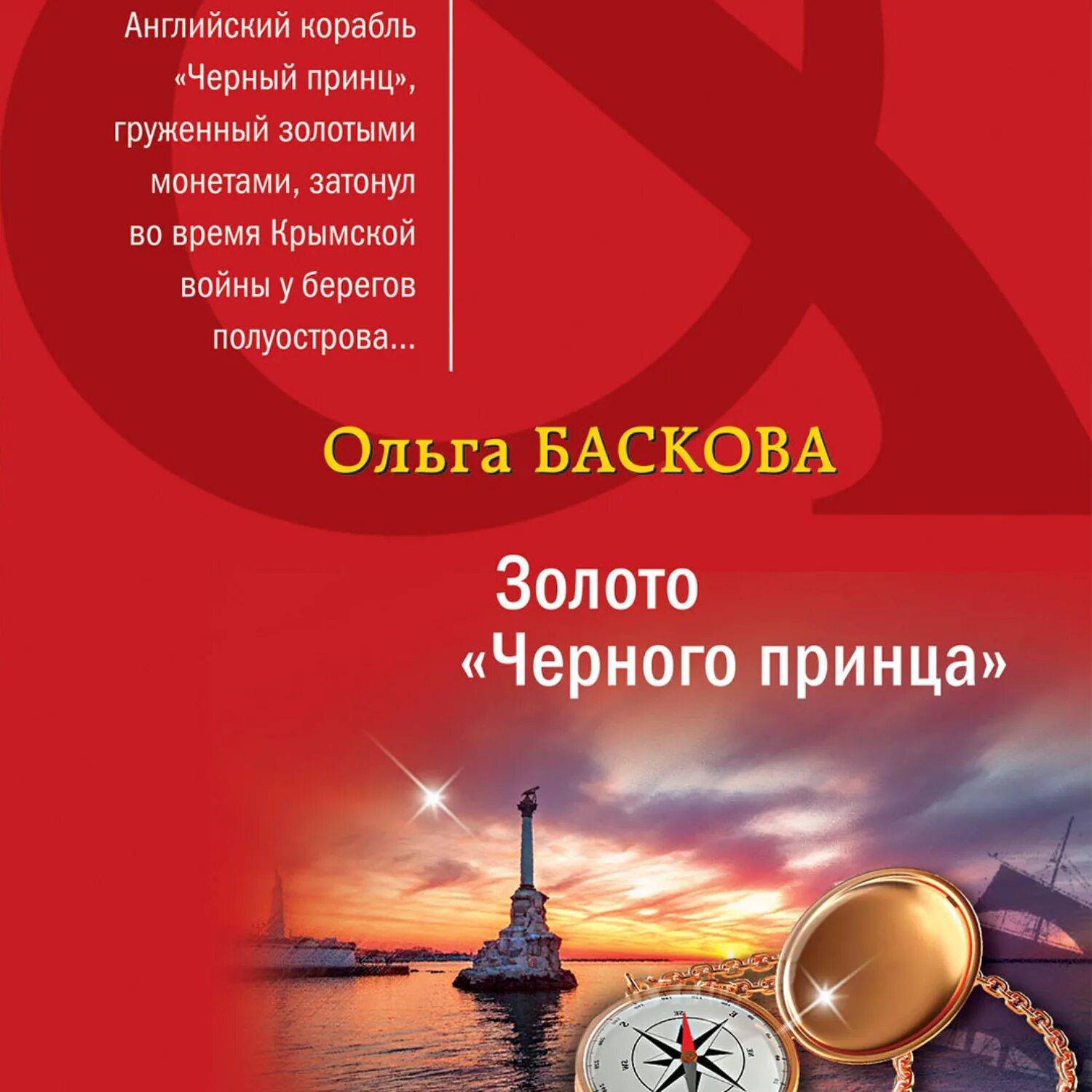 Английский корабль «Черный принц», груженный золотыми монетами, затонул во время Крымской войны у берегов полуострова...

Ольга БАСКОВА

Золото «Черного принца»